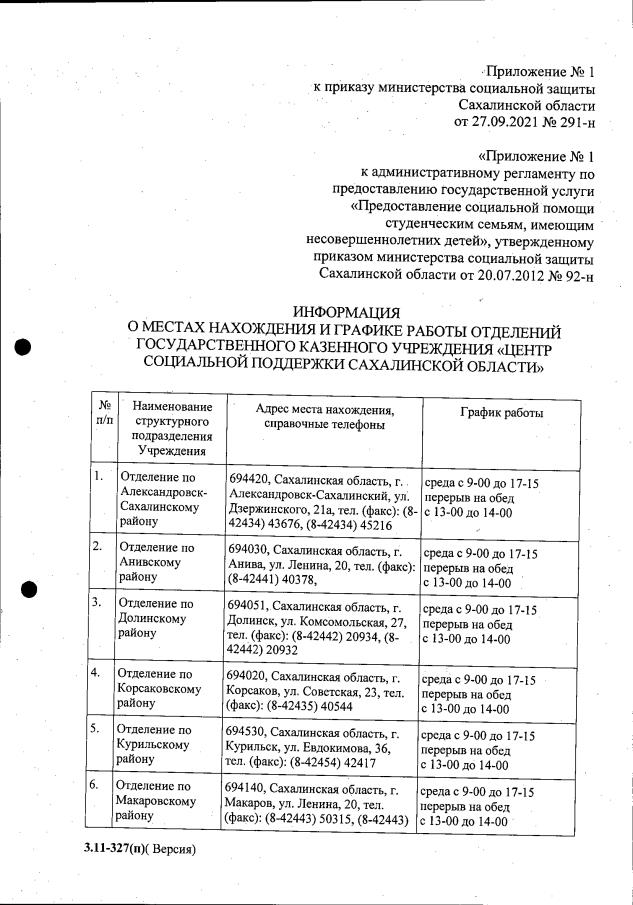 Приложение № 1
к приказу министерства социальной защиты
Сахалинской области
от 27.09.2021 № 291-н

«Приложение № 1
к административному регламенту по
предоставлению государственной услуги
«Предоставление социальной помощи
студенческим семьям, имеющим
несовершеннолетних детей», утвержденному
приказом министерства социальной защиты
Сахалинской области от 20.07.2012 № 92-н

ИНФОРМАЦИЯ
О МЕСТАХ НАХОЖДЕНИЯ И ГРАФИКЕ РАБОТЫ ОТДЕЛЕНИЙ
ГОСУДАРСТВЕННОГО КАЗЕННОГО УЧРЕЖДЕНИЯ «ЦЕНТР
СОЦИАЛЬНОЙ ПОДДЕРЖКИ САХАЛИНСКОЙ ОБЛАСТИ»

| № п/п | Наименование структурного подразделения Учреждения | Адрес места нахождения, справочные телефоны | График работы |
|---|---|---|---|
| 1. | Отделение по Александровск-Сахалинскому району | 694420, Сахалинская область, г. Александровск-Сахалинский, ул. Дзержинского, 21а, тел. (факс): (8-42434) 43676, (8-42434) 45216 | среда с 9-00 до 17-15 перерыв на обед с 13-00 до 14-00 |
| 2. | Отделение по Анивскому району | 694030, Сахалинская область, г. Анива, ул. Ленина, 20, тел. (факс): (8-42441) 40378, | среда с 9-00 до 17-15 перерыв на обед с 13-00 до 14-00 |
| 3. | Отделение по Долинскому району | 694051, Сахалинская область, г. Долинск, ул. Комсомольская, 27, тел. (факс): (8-42442) 20934, (8-42442) 20932 | среда с 9-00 до 17-15 перерыв на обед с 13-00 до 14-00 |
| 4. | Отделение по Корсаковскому району | 694020, Сахалинская область, г. Корсаков, ул. Советская, 23, тел. (факс): (8-42435) 40544 | среда с 9-00 до 17-15 перерыв на обед с 13-00 до 14-00 |
| 5. | Отделение по Курильскому району | 694530, Сахалинская область, г. Курильск, ул. Евдокимова, 36, тел. (факс): (8-42454) 42417 | среда с 9-00 до 17-15 перерыв на обед с 13-00 до 14-00 |
| 6. | Отделение по Макаровскому району | 694140, Сахалинская область, г. Макаров, ул. Ленина, 20, тел. (факс): (8-42443) 50315, (8-42443) | среда с 9-00 до 17-15 перерыв на обед с 13-00 до 14-00 |

3.11-327(п)( Версия)